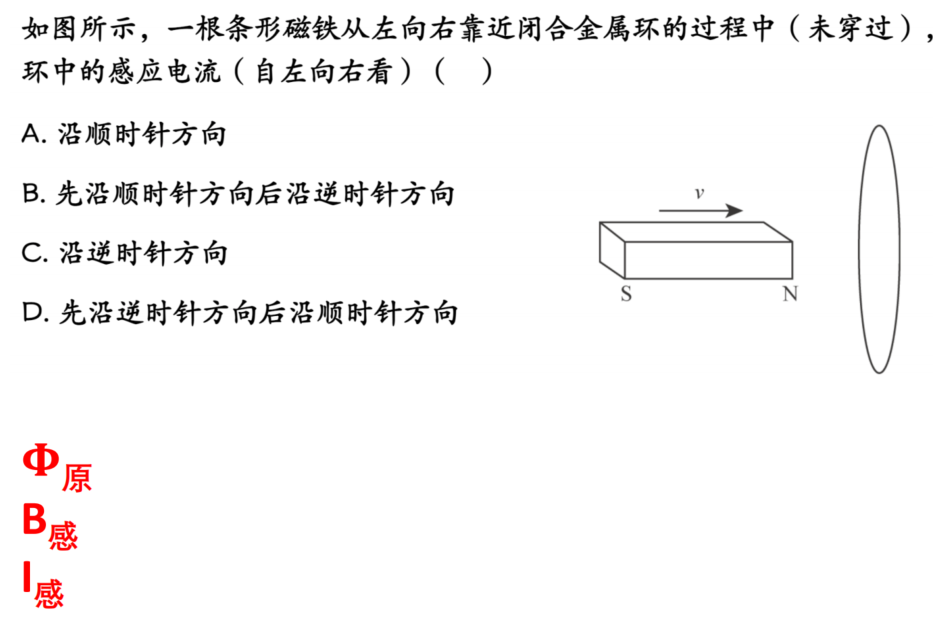 如图所示，一根条形磁铁从左向右靠近闭合金属环的过程中（未穿过），环中的感应电流（自左向右看）（　）

A. 沿顺时针方向

B. 先沿顺时针方向后沿逆时针方向

C. 沿逆时针方向

D. 先沿逆时针方向后沿顺时针方向

$v$

S

N

$\Phi_{原}$

$B_{感}$

$I_{感}$